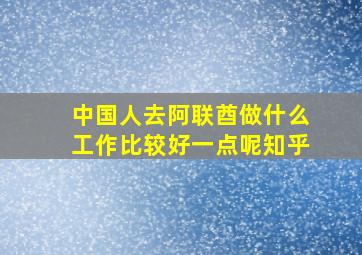 中国人去阿联酋做什么工作比较好一点呢知乎